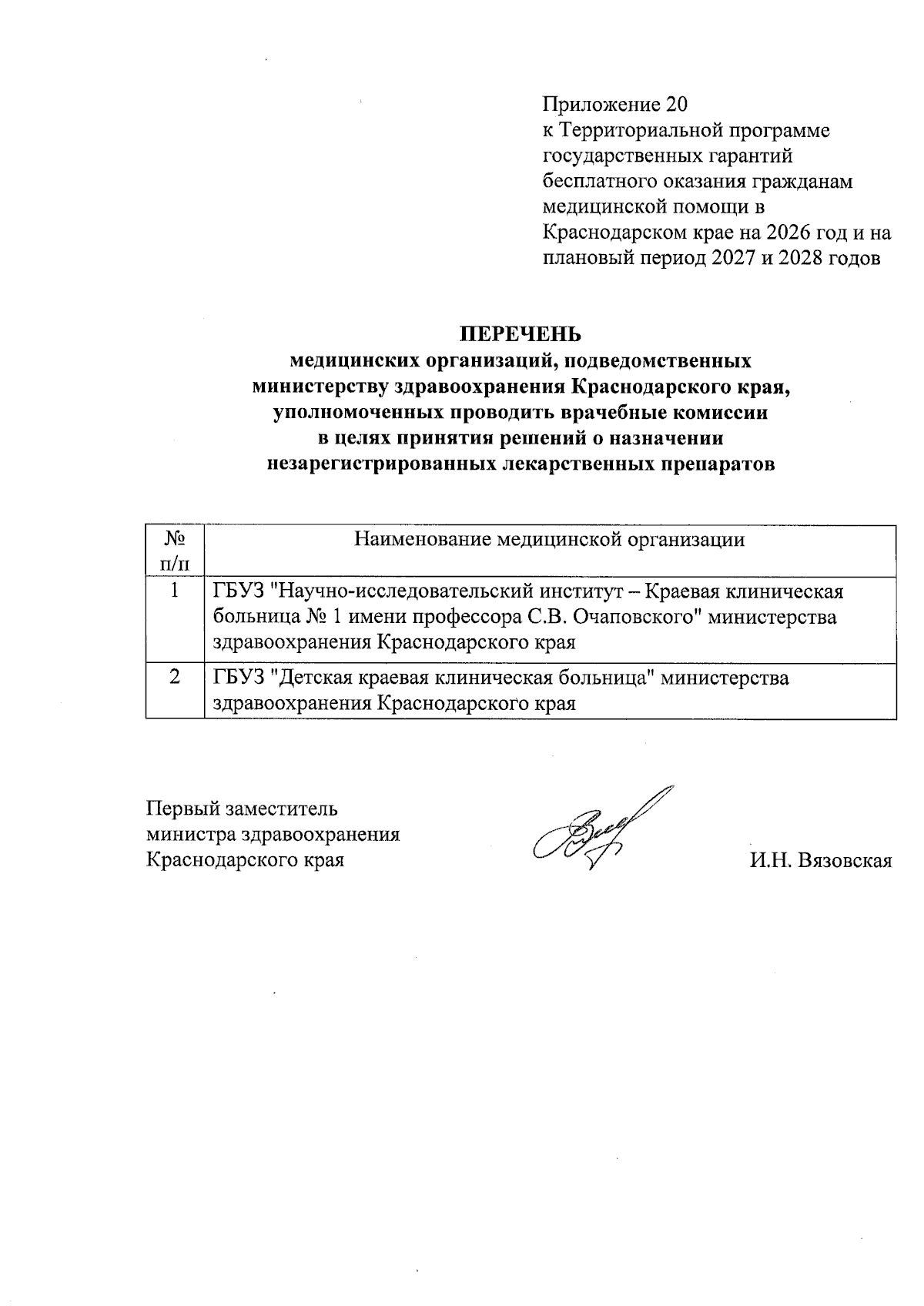 Приложение 20
к Территориальной программе государственных гарантий бесплатного оказания гражданам медицинской помощи в Краснодарском крае на 2026 год и на плановый период 2027 и 2028 годов

ПЕРЕЧЕНЬ
медицинских организаций, подведомственных министерству здравоохранения Краснодарского края, уполномоченных проводить врачебные комиссии в целях принятия решений о назначении незарегистрированных лекарственных препаратов

| № п/п | Наименование медицинской организации |
|---|---|
| 1 | ГБУЗ "Научно-исследовательский институт – Краевая клиническая больница № 1 имени профессора С.В. Очаповского" министерства здравоохранения Краснодарского края |
| 2 | ГБУЗ "Детская краевая клиническая больница" министерства здравоохранения Краснодарского края |

Первый заместитель министра здравоохранения Краснодарского края

И.Н. Вязовская